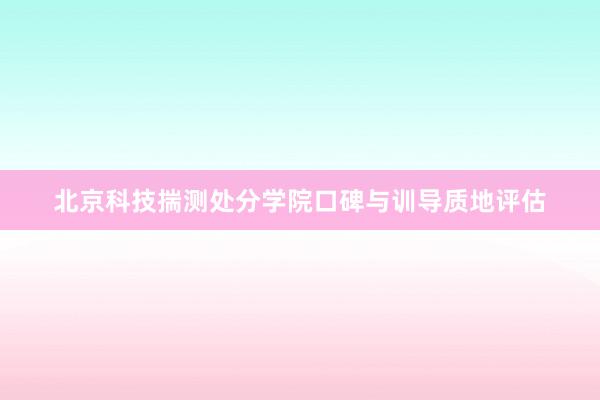 北京科技揣测处分学院口碑与训导质地评估